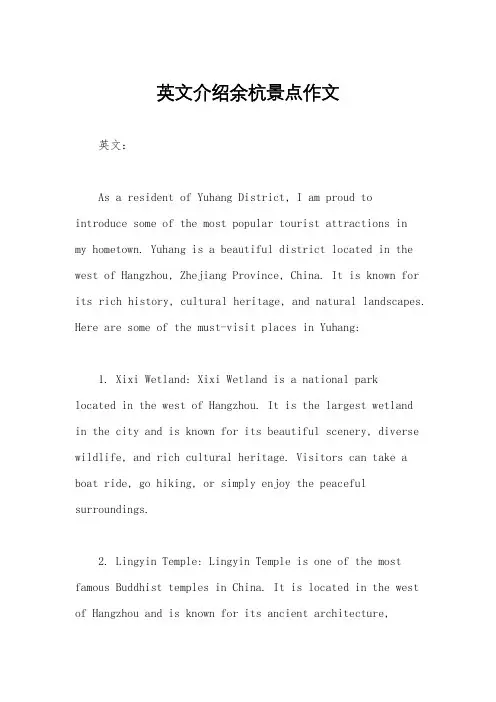 英文介绍余杭景点作文

英文：

As a resident of Yuhang District, I am proud to introduce some of the most popular tourist attractions in my hometown. Yuhang is a beautiful district located in the west of Hangzhou, Zhejiang Province, China. It is known for its rich history, cultural heritage, and natural landscapes. Here are some of the must-visit places in Yuhang:

1. Xixi Wetland: Xixi Wetland is a national park located in the west of Hangzhou. It is the largest wetland in the city and is known for its beautiful scenery, diverse wildlife, and rich cultural heritage. Visitors can take a boat ride, go hiking, or simply enjoy the peaceful surroundings.

2. Lingyin Temple: Lingyin Temple is one of the most famous Buddhist temples in China. It is located in the west of Hangzhou and is known for its ancient architecture,